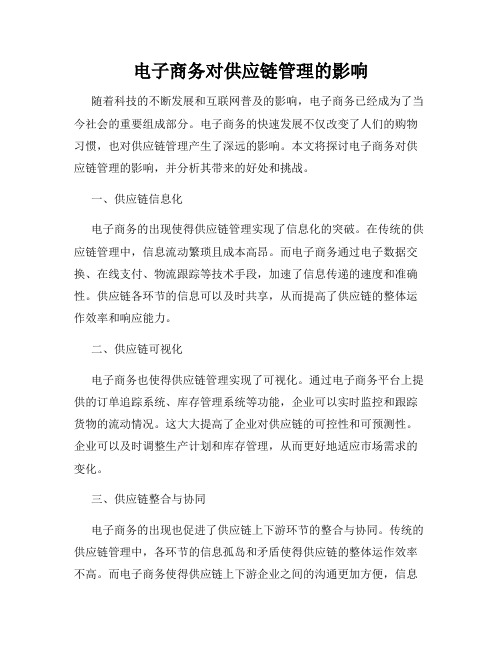 电子商务对供应链管理的影响

随着科技的不断发展和互联网普及的影响，电子商务已经成为了当今社会的重要组成部分。电子商务的快速发展不仅改变了人们的购物习惯，也对供应链管理产生了深远的影响。本文将探讨电子商务对供应链管理的影响，并分析其带来的好处和挑战。

一、供应链信息化

电子商务的出现使得供应链管理实现了信息化的突破。在传统的供应链管理中，信息流动繁琐且成本高昂。而电子商务通过电子数据交换、在线支付、物流跟踪等技术手段，加速了信息传递的速度和准确性。供应链各环节的信息可以及时共享，从而提高了供应链的整体运作效率和响应能力。

二、供应链可视化

电子商务也使得供应链管理实现了可视化。通过电子商务平台上提供的订单追踪系统、库存管理系统等功能，企业可以实时监控和跟踪货物的流动情况。这大大提高了企业对供应链的可控性和可预测性。企业可以及时调整生产计划和库存管理，从而更好地适应市场需求的变化。

三、供应链整合与协同

电子商务的出现也促进了供应链上下游环节的整合与协同。传统的供应链管理中，各环节的信息孤岛和矛盾使得供应链的整体运作效率不高。而电子商务使得供应链上下游企业之间的沟通更加方便，信息